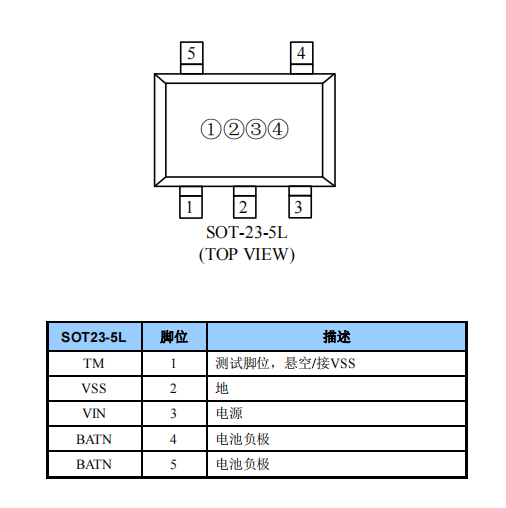 5
4
①②③④
1
2
3
SOT-23-5L
(TOP VIEW)

| SOT23-5L | 脚位 | 描述 |
|---|---|---|
| TM | 1 | 测试脚位，悬空/接VSS |
| VSS | 2 | 地 |
| VIN | 3 | 电源 |
| BATN | 4 | 电池负极 |
| BATN | 5 | 电池负极 |